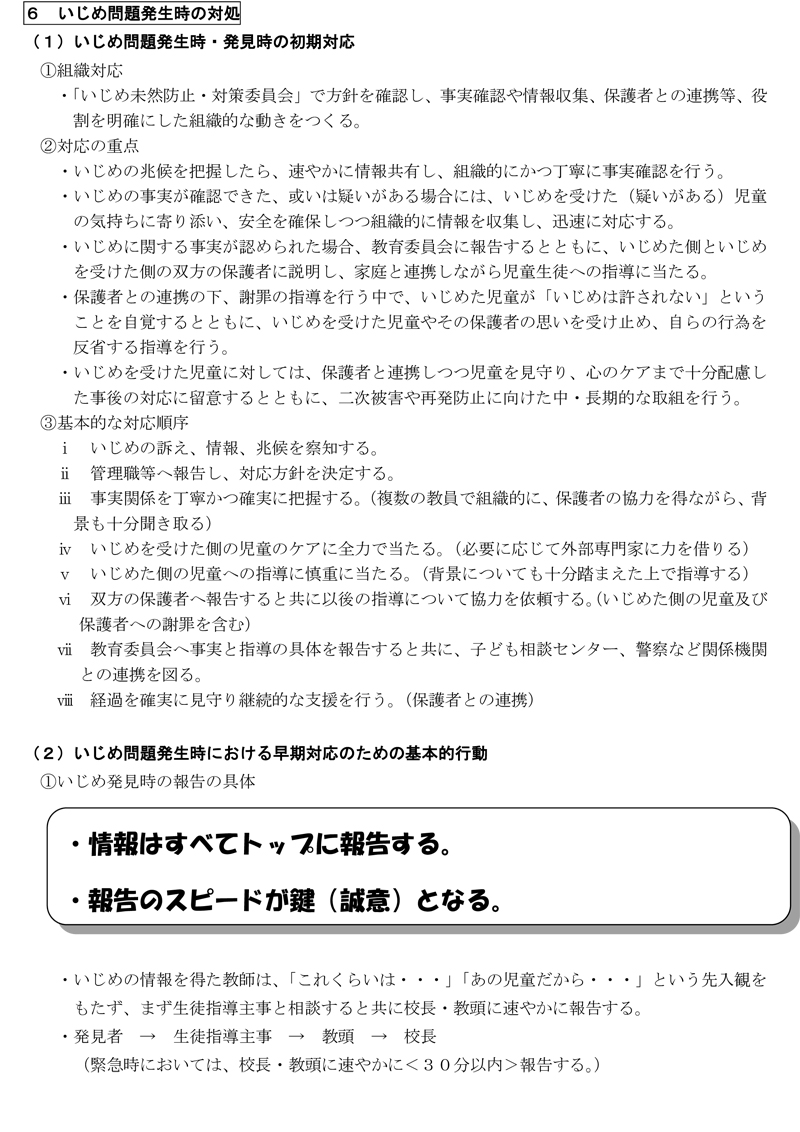 6　いじめ問題発生時の対処

（１）いじめ問題発生時・発見時の初期対応

①組織対応

・「いじめ未然防止・対策委員会」で方針を確認し、事実確認や情報収集、保護者との連携等、役割を明確にした組織的な動きをつくる。

②対応の重点

・いじめの兆候を把握したら、速やかに情報共有し、組織的にかつ丁寧に事実確認を行う。

・いじめの事実が確認できた、或いは疑いがある場合には、いじめを受けた（疑いがある）児童の気持ちに寄り添い、安全を確保しつつ組織的に情報を収集し、迅速に対応する。

・いじめに関する事実が認められた場合、教育委員会に報告するとともに、いじめた側といじめを受けた側の双方の保護者に説明し、家庭と連携しながら児童生徒への指導に当たる。

・保護者との連携の下、謝罪の指導を行う中で、いじめた児童が「いじめは許されない」ということを自覚するとともに、いじめを受けた児童やその保護者の思いを受け止め、自らの行為を反省する指導を行う。

・いじめを受けた児童に対しては、保護者と連携しつつ児童を見守り、心のケアまで十分配慮した事後の対応に留意するとともに、二次被害や再発防止に向けた中・長期的な取組を行う。

③基本的な対応順序

ⅰ　いじめの訴え、情報、兆候を察知する。

ⅱ　管理職等へ報告し、対応方針を決定する。

ⅲ　事実関係を丁寧かつ確実に把握する。（複数の教員で組織的に、保護者の協力を得ながら、背景も十分聞き取る）

ⅳ　いじめを受けた側の児童のケアに全力で当たる。（必要に応じて外部専門家に力を借りる）

ⅴ　いじめた側の児童への指導に慎重に当たる。（背景についても十分踏まえた上で指導する）

ⅵ　双方の保護者へ報告すると共に以後の指導について協力を依頼する。（いじめた側の児童及び保護者への謝罪を含む）

ⅶ　教育委員会へ事実と指導の具体を報告すると共に、子ども相談センター、警察など関係機関との連携を図る。

ⅷ　経過を確実に見守り継続的な支援を行う。（保護者との連携）

（２）いじめ問題発生時における早期対応のための基本的行動

①いじめ発見時の報告の具体

・情報はすべてトップに報告する。

・報告のスピードが鍵（誠意）となる。

・いじめの情報を得た教師は、「これくらいは・・・」「あの児童だから・・・」という先入観をもたず、まず生徒指導主事と相談すると共に校長・教頭に速やかに報告する。

・発見者　→　生徒指導主事　→　教頭　→　校長
（緊急時においては、校長・教頭に速やかに＜３０分以内＞報告する。）